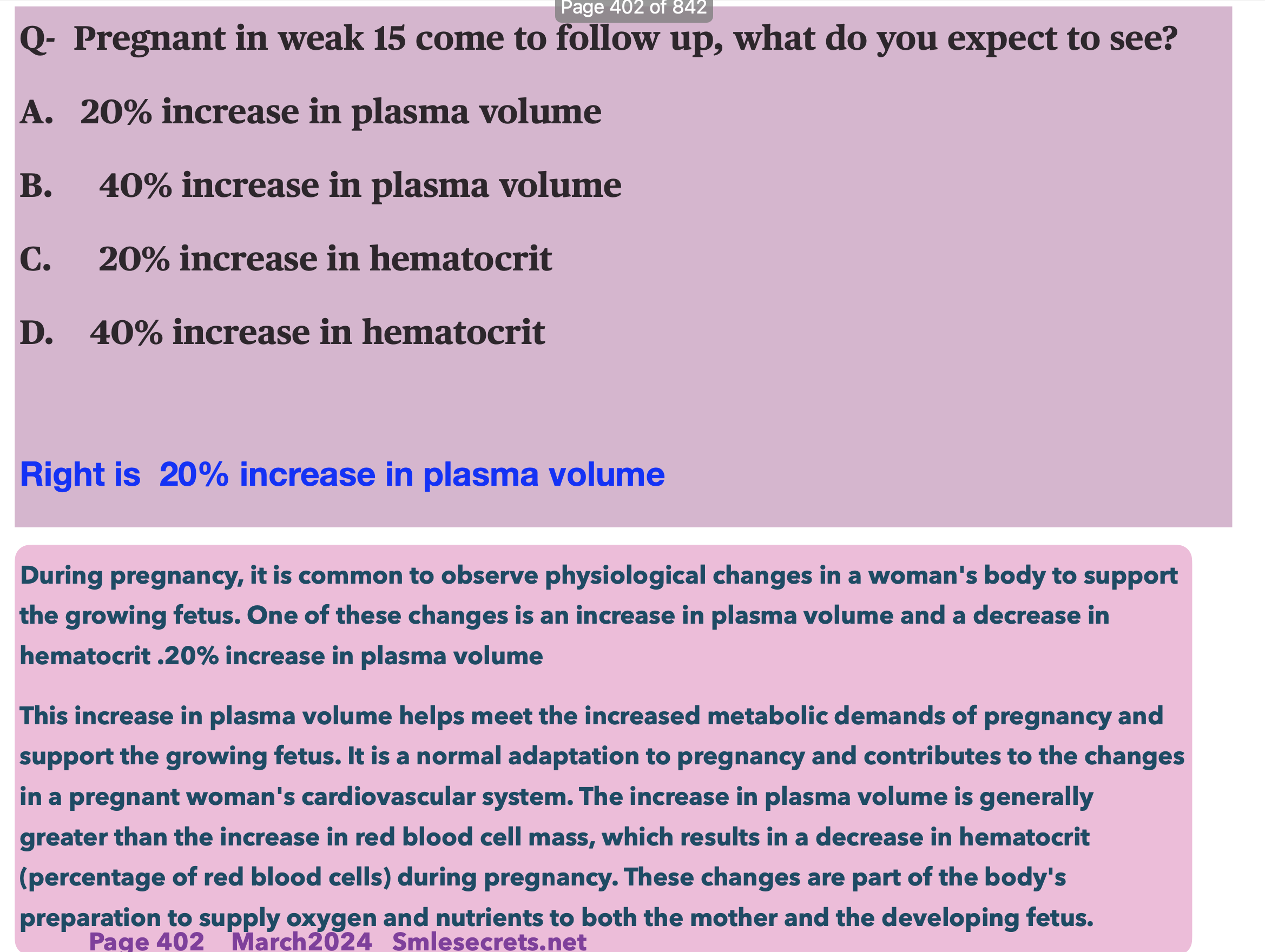 Page 402 of 842

Q- Pregnant in weak 15 come to follow up, what do you expect to see?

A. 20% increase in plasma volume

B. 40% increase in plasma volume

C. 20% increase in hematocrit

D. 40% increase in hematocrit

Right is 20% increase in plasma volume

During pregnancy, it is common to observe physiological changes in a woman's body to support the growing fetus. One of these changes is an increase in plasma volume and a decrease in hematocrit .20% increase in plasma volume

This increase in plasma volume helps meet the increased metabolic demands of pregnancy and support the growing fetus. It is a normal adaptation to pregnancy and contributes to the changes in a pregnant woman's cardiovascular system. The increase in plasma volume is generally greater than the increase in red blood cell mass, which results in a decrease in hematocrit (percentage of red blood cells) during pregnancy. These changes are part of the body's preparation to supply oxygen and nutrients to both the mother and the developing fetus.

Page 402 March2024 Smlesecrets.net